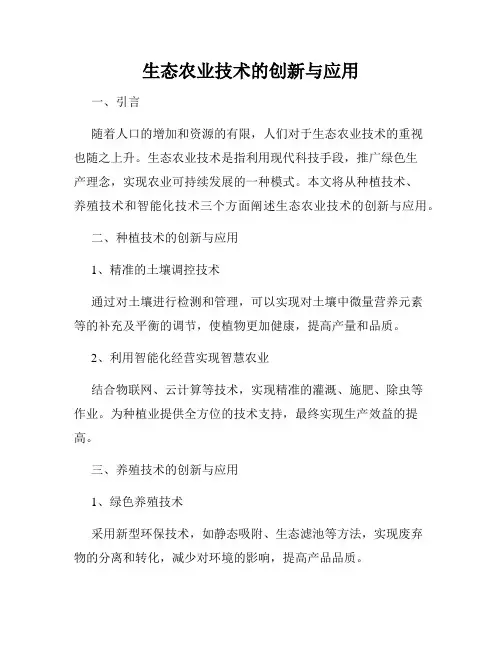 生态农业技术的创新与应用

一、引言

随着人口的增加和资源的有限，人们对于生态农业技术的重视也随之上升。生态农业技术是指利用现代科技手段，推广绿色生产理念，实现农业可持续发展的一种模式。本文将从种植技术、养殖技术和智能化技术三个方面阐述生态农业技术的创新与应用。

二、种植技术的创新与应用

1、精准的土壤调控技术

通过对土壤进行检测和管理，可以实现对土壤中微量营养元素等的补充及平衡的调节，使植物更加健康，提高产量和品质。

2、利用智能化经营实现智慧农业

结合物联网、云计算等技术，实现精准的灌溉、施肥、除虫等作业。为种植业提供全方位的技术支持，最终实现生产效益的提高。

三、养殖技术的创新与应用

1、绿色养殖技术

采用新型环保技术，如静态吸附、生态滤池等方法，实现废弃物的分离和转化，减少对环境的影响，提高产品品质。